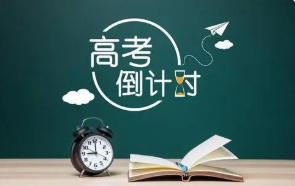 高考
倒计时

12
1
2
3
4
5
6
7
8
9
10
11